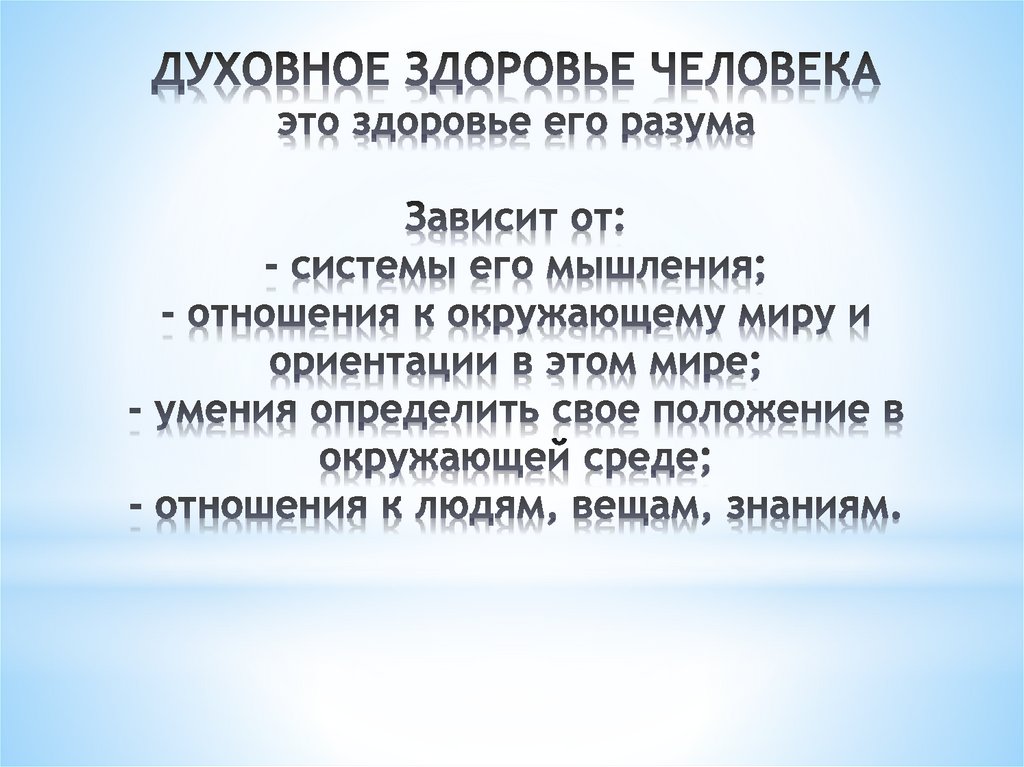 ДУХОВНОЕ ЗДОРОВЬЕ ЧЕЛОВЕКА
это здоровье его разума

Зависит от:
- системы его мышления;
- отношения к окружающему миру и ориентации в этом мире;
- умения определить свое положение в окружающей среде;
- отношения к людям, вещам, знаниям.